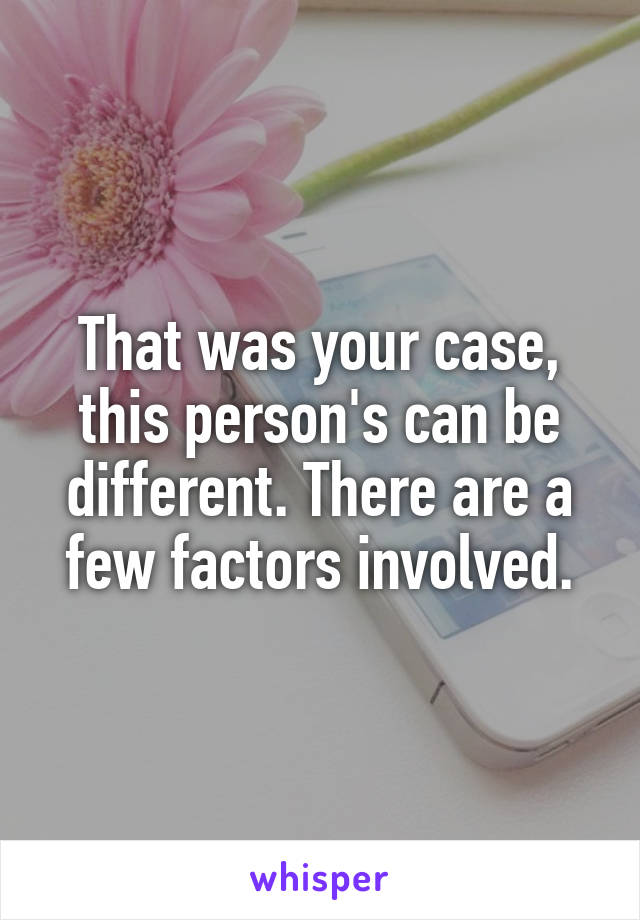 That was your case, this person's can be different. There are a few factors involved.

whisper